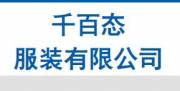 千百态
服装有限公司